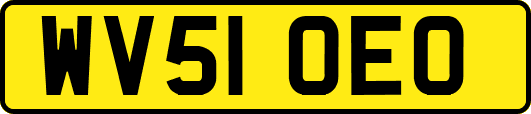 WV51 OEO